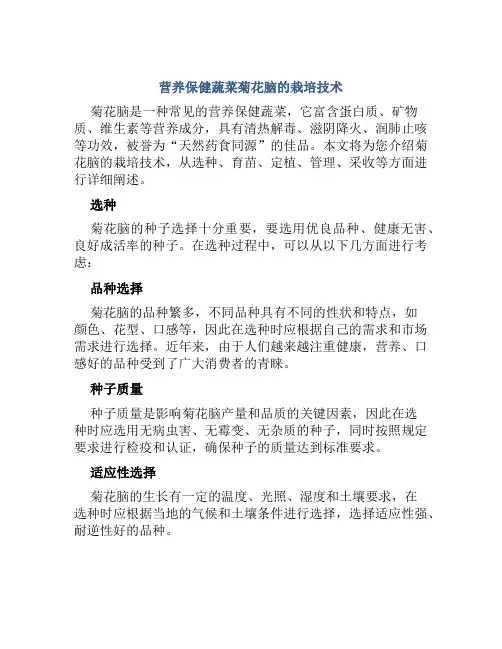 营养保健蔬菜菊花脑的栽培技术

菊花脑是一种常见的营养保健蔬菜，它富含蛋白质、矿物质、维生素等营养成分，具有清热解毒、滋阴降火、润肺止咳等功效，被誉为“天然药食同源”的佳品。本文将为您介绍菊花脑的栽培技术，从选种、育苗、定植、管理、采收等方面进行详细阐述。

选种

菊花脑的种子选择十分重要，要选用优良品种、健康无害、良好成活率的种子。在选种过程中，可以从以下几方面进行考虑：

品种选择

菊花脑的品种繁多，不同品种具有不同的性状和特点，如颜色、花型、口感等，因此在选种时应根据自己的需求和市场需求进行选择。近年来，由于人们越来越注重健康，营养、口感好的品种受到了广大消费者的青睐。

种子质量

种子质量是影响菊花脑产量和品质的关键因素，因此在选种时应选用无病虫害、无霉变、无杂质的种子，同时按照规定要求进行检疫和认证，确保种子的质量达到标准要求。

适应性选择

菊花脑的生长有一定的温度、光照、湿度和土壤要求，在选种时应根据当地的气候和土壤条件进行选择，选择适应性强、耐逆性好的品种。